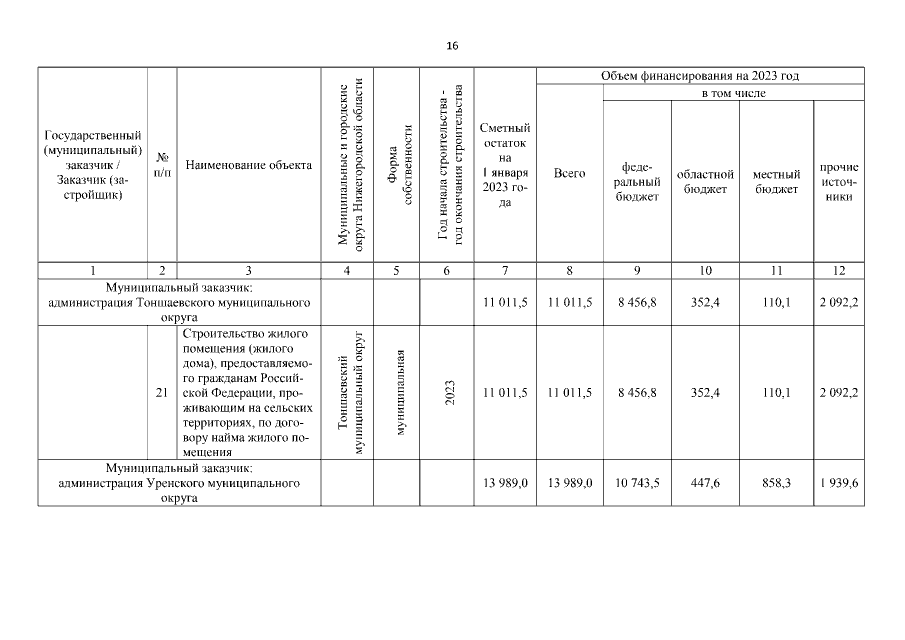 16

| Государственный (муниципальный) заказчик / Заказчик (застройщик) | № п/п | Наименование объекта | Муниципальные и городские округа Нижегородской области | Форма собственности | Год начала строительства - год окончания строительства | Сметный остаток на 1 января 2023 года | Объем финансирования на 2023 год: Всего | в том числе: федеральный бюджет | областной бюджет | местный бюджет | прочие источники |
|---|---|---|---|---|---|---|---|---|---|---|---|
| 1 | 2 | 3 | 4 | 5 | 6 | 7 | 8 | 9 | 10 | 11 | 12 |
| Муниципальный заказчик: администрация Тоншаевского муниципального округа | | | | | | 11 011,5 | 11 011,5 | 8 456,8 | 352,4 | 110,1 | 2 092,2 |
| | 21 | Строительство жилого помещения (жилого дома), предоставляемого гражданам Российской Федерации, проживающим на сельских территориях, по договору найма жилого помещения | Тоншаевский муниципальный округ | муниципальная | 2023 | 11 011,5 | 11 011,5 | 8 456,8 | 352,4 | 110,1 | 2 092,2 |
| Муниципальный заказчик: администрация Уренского муниципального округа | | | | | | 13 989,0 | 13 989,0 | 10 743,5 | 447,6 | 858,3 | 1 939,6 |